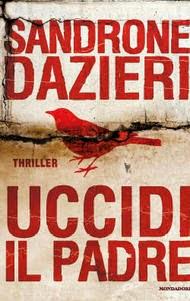 SANDRONE
DAZIERI

THRILLER

UCCIDI
IL PADRE

MONDADORI